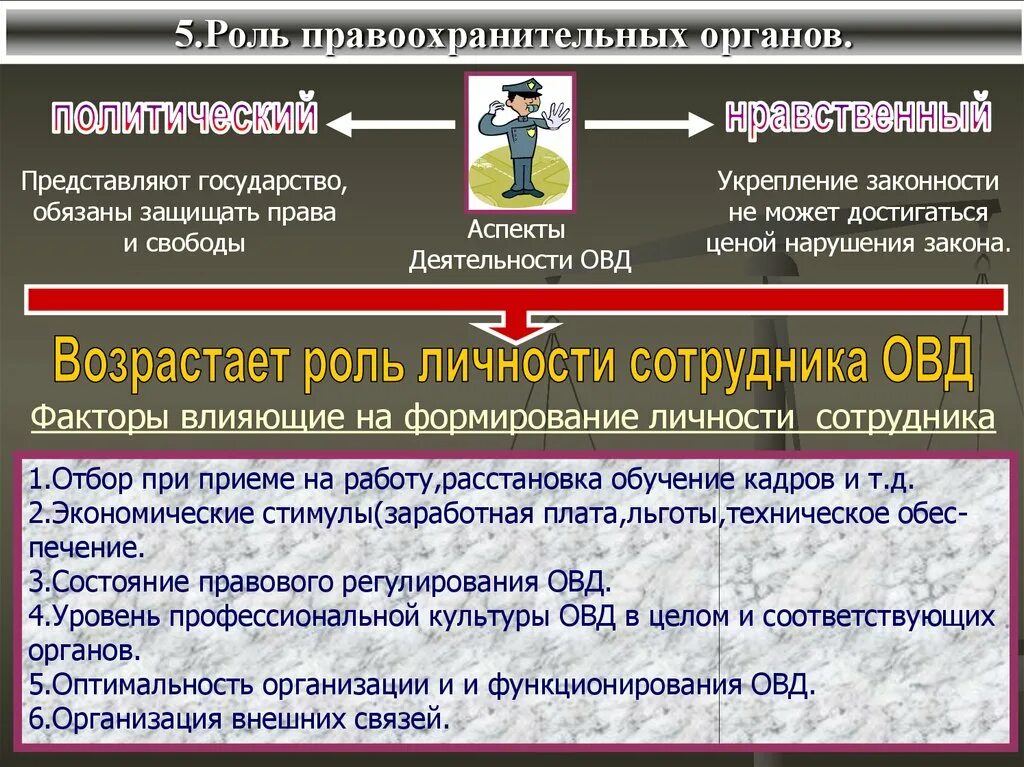 5.Роль правоохранительных органов.

политический

нравственный

Представляют государство, обязаны защищать права и свободы

Аспекты Деятельности ОВД

Укрепление законности не может достигаться ценой нарушения закона.

Возрастает роль личности сотрудника ОВД

Факторы влияющие на формирование личности сотрудника

1.Отбор при приеме на работу,расстановка обучение кадров и т.д.
2.Экономические стимулы(заработная плата,льготы,техническое обеспечение.
3.Состояние правового регулирования ОВД.
4.Уровень профессиональной культуры ОВД в целом и соответствующих органов.
5.Оптимальность организации и и функционирования ОВД.
6.Организация внешних связей.